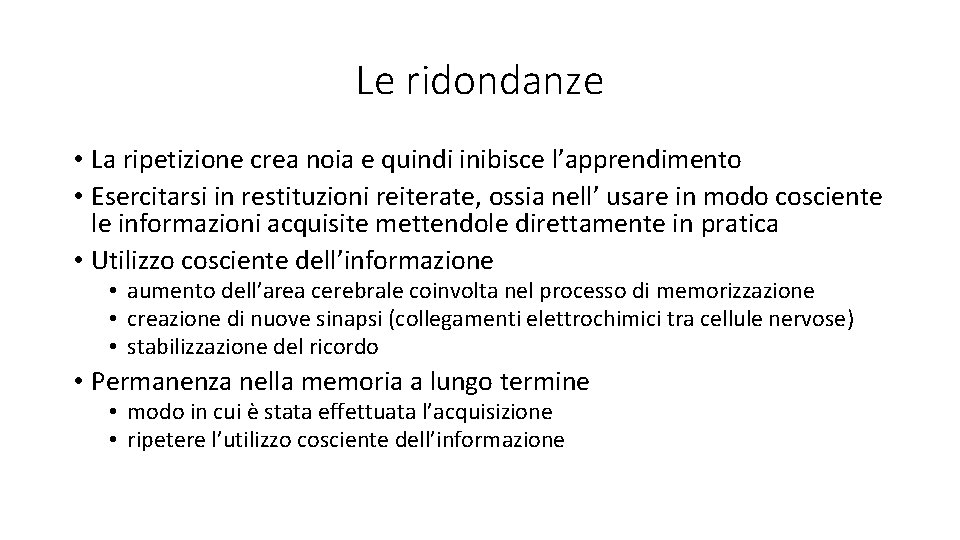 Le ridondanze

• La ripetizione crea noia e quindi inibisce l’apprendimento
• Esercitarsi in restituzioni reiterate, ossia nell’ usare in modo cosciente le informazioni acquisite mettendole direttamente in pratica
• Utilizzo cosciente dell’informazione
  • aumento dell’area cerebrale coinvolta nel processo di memorizzazione
  • creazione di nuove sinapsi (collegamenti elettrochimici tra cellule nervose)
  • stabilizzazione del ricordo
• Permanenza nella memoria a lungo termine
  • modo in cui è stata effettuata l’acquisizione
  • ripetere l’utilizzo cosciente dell’informazione